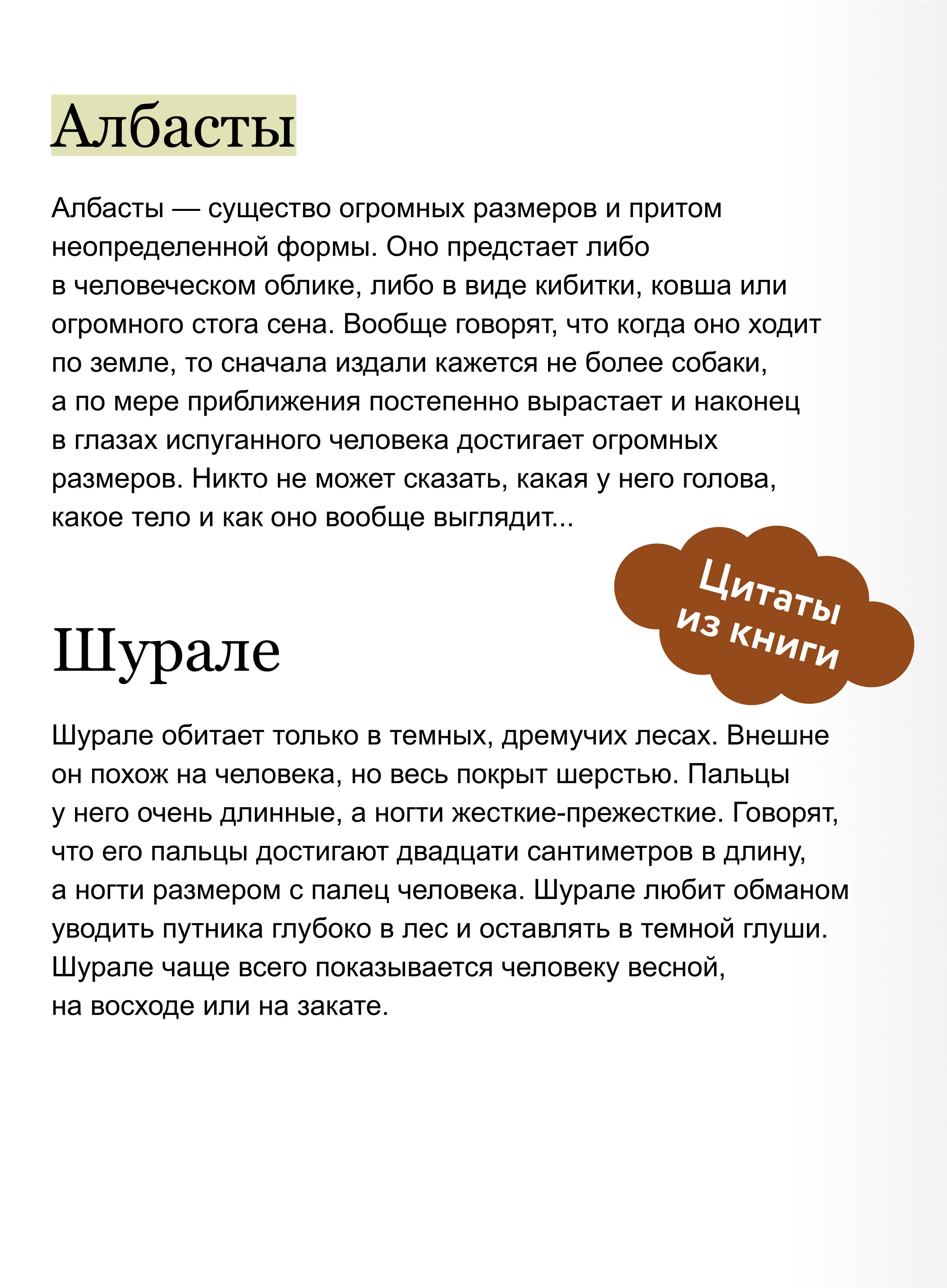 Албасты

Албасты — существо огромных размеров и притом неопределенной формы. Оно предстает либо в человеческом облике, либо в виде кибитки, ковша или огромного стога сена. Вообще говорят, что когда оно ходит по земле, то сначала издали кажется не более собаки, а по мере приближения постепенно вырастает и наконец в глазах испуганного человека достигает огромных размеров. Никто не может сказать, какая у него голова, какое тело и как оно вообще выглядит...

Цитаты из книги

Шурале

Шурале обитает только в темных, дремучих лесах. Внешне он похож на человека, но весь покрыт шерстью. Пальцы у него очень длинные, а ногти жесткие-прежесткие. Говорят, что его пальцы достигают двадцати сантиметров в длину, а ногти размером с палец человека. Шурале любит обманом уводить путника глубоко в лес и оставлять в темной глуши. Шурале чаще всего показывается человеку весной, на восходе или на закате.